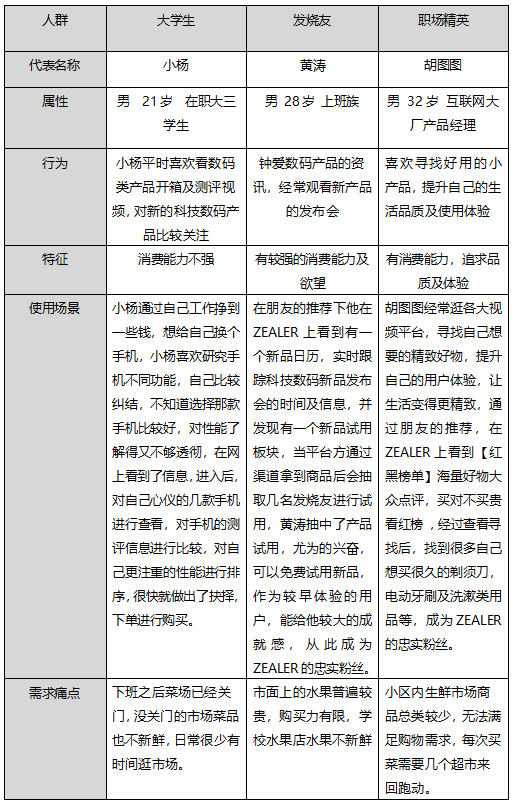 | 人群 | 大学生 | 发烧友 | 职场精英 |
|---|---|---|---|
| 代表名称 | 小杨 | 黄涛 | 胡图图 |
| 属性 | 男 21岁 在职大三学生 | 男 28岁 上班族 | 男 32岁 互联网大厂产品经理 |
| 行为 | 小杨平时喜欢看数码类产品开箱及测评视频，对新的科技数码产品比较关注 | 钟爱数码产品的资讯，经常观看新产品的发布会 | 喜欢寻找好用的小产品，提升自己的生活品质及使用体验 |
| 特征 | 消费能力不强 | 有较强的消费能力及欲望 | 有消费能力，追求品质及体验 |
| 使用场景 | 小杨通过自己工作挣到一些钱，想给自己换个手机，小杨喜欢研究手机不同功能，自己比较纠结，不知道选择那款手机比较好，对性能了解得又不够透彻，在网上看到了信息，进入后，对自己心仪的几款手机进行查看，对手机的测评信息进行比较，对自己更注重的性能进行排序，很快就做出了抉择，下单进行购买。 | 在朋友的推荐下他在ZEALER上看到有一个新品日历，实时跟踪科技数码新品发布会的时间及信息，并发现有一个新品试用板块，当平台方通过渠道拿到商品后会抽取几名发烧友进行试用，黄涛抽中了产品试用，尤为的兴奋，可以免费试用新品，作为较早体验的用户，能给他较大的成就感，从此成为ZEALER的忠实粉丝。 | 胡图图经常逛各大视频平台，寻找自己想要的精致好物，提升自己的用户体验，让生活变得更精致，通过朋友的推荐，在ZEALER上看到【红黑榜单】海量好物大众点评，买对不买贵看红榜，经过查看寻找后，找到很多自己想买很久的剃须刀，电动牙刷及洗漱类用品等，成为ZEALER的忠实粉丝。 |
| 需求痛点 | 下班之后菜场已经关门，没关门的市场菜品也不新鲜，日常很少有时间逛市场。 | 市面上的水果普遍较贵，购买力有限，学校水果店水果不新鲜 | 小区内生鲜市场商品总类较少，无法满足购物需求，每次买菜需要几个超市来回跑动。 |